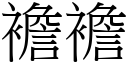 襜襜